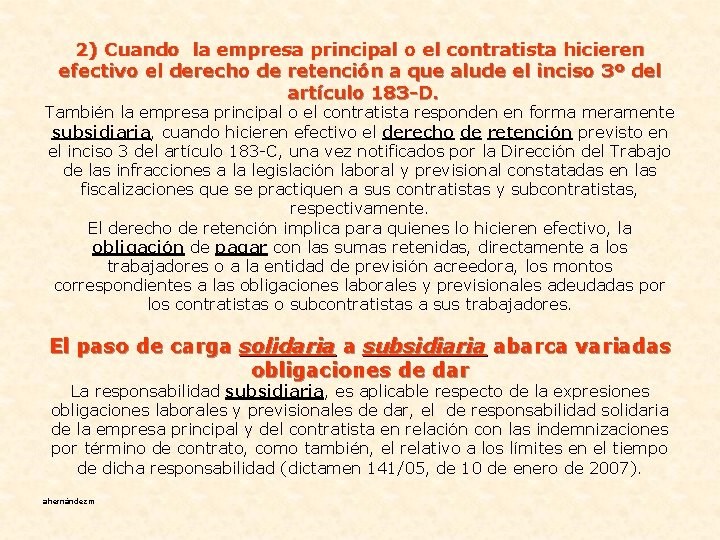 2) Cuando la empresa principal o el contratista hicieren efectivo el derecho de retención a que alude el inciso 3º del artículo 183-D.

También la empresa principal o el contratista responden en forma meramente subsidiaria, cuando hicieren efectivo el derecho de retención previsto en el inciso 3 del artículo 183-C, una vez notificados por la Dirección del Trabajo de las infracciones a la legislación laboral y previsional constatadas en las fiscalizaciones que se practiquen a sus contratistas y subcontratistas, respectivamente.

El derecho de retención implica para quienes lo hicieren efectivo, la obligación de pagar con las sumas retenidas, directamente a los trabajadores o a la entidad de previsión acreedora, los montos correspondientes a las obligaciones laborales y previsionales adeudadas por los contratistas o subcontratistas a sus trabajadores.

El paso de carga solidaria a subsidiaria abarca variadas obligaciones de dar

La responsabilidad subsidiaria, es aplicable respecto de la expresiones obligaciones laborales y previsionales de dar, el de responsabilidad solidaria de la empresa principal y del contratista en relación con las indemnizaciones por término de contrato, como también, el relativo a los límites en el tiempo de dicha responsabilidad (dictamen 141/05, de 10 de enero de 2007).

ahernándezm